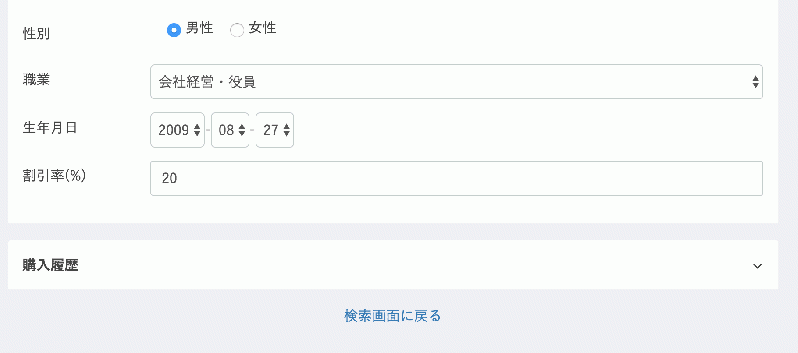 性別　男性　女性

職業　会社経営・役員

生年月日　2009 - 08 - 27

割引率(%)　20

購入履歴

検索画面に戻る